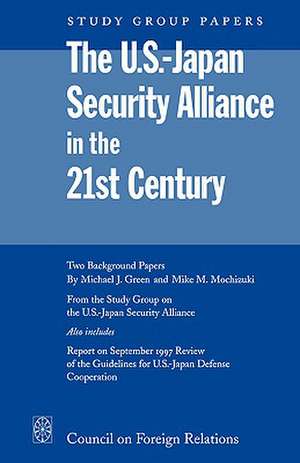 STUDY GROUP PAPERS

The U.S.-Japan Security Alliance in the 21st Century

Two Background Papers
By Michael J. Green and Mike M. Mochizuki

From the Study Group on the U.S.-Japan Security Alliance

Also includes

Report on September 1997 Review of the Guidelines for U.S.-Japan Defense Cooperation

Council on Foreign Relations